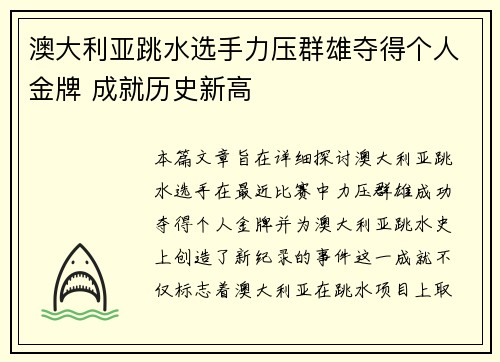 澳大利亚跳水选手力压群雄夺得个人金牌 成就历史新高

本篇文章旨在详细探讨澳大利亚跳水选手在最近比赛中力压群雄成功夺得个人金牌并为澳大利亚跳水史上创造了新纪录的事件这一成就不仅标志着澳大利亚在跳水项目上取